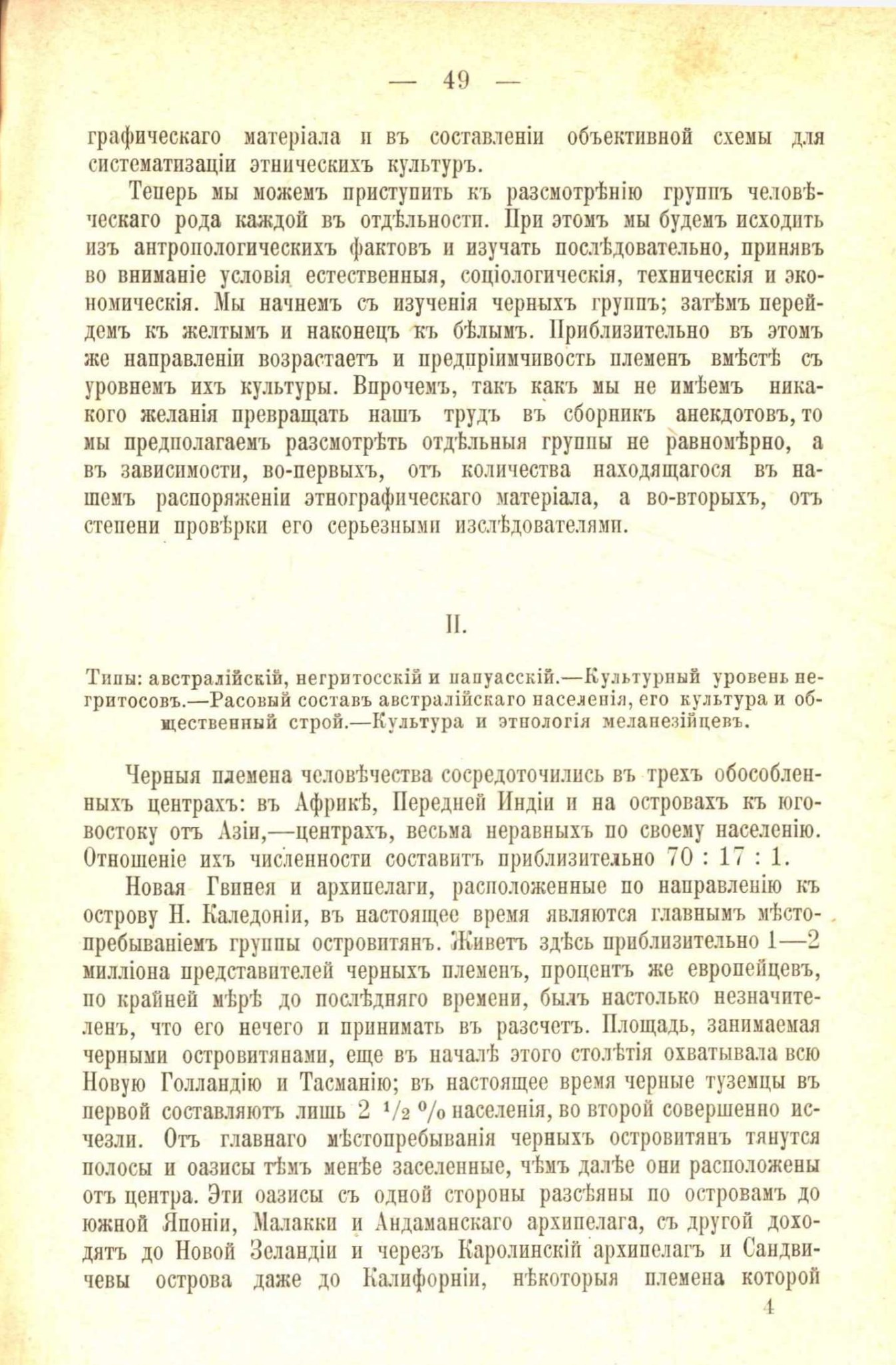 — 49 —

графическаго матеріала и въ составленіи объективной схемы для систематизаціи этническихъ культуръ.

Теперь мы можемъ приступить къ разсмотрѣнію группъ человѣческаго рода каждой въ отдѣльности. При этомъ мы будемъ исходить изъ антропологическихъ фактовъ и изучать послѣдовательно, принявъ во вниманіе условія естественныя, соціологическія, техническія и экономическія. Мы начнемъ съ изученія черныхъ группъ; затѣмъ перейдемъ къ желтымъ и наконецъ къ бѣлымъ. Приблизительно въ этомъ же направленіи возрастаетъ и предпріимчивость племенъ вмѣстѣ съ уровнемъ ихъ культуры. Впрочемъ, такъ какъ мы не имѣемъ никакого желанія превращать нашъ трудъ въ сборникъ анекдотовъ, то мы предполагаемъ разсмотрѣть отдѣльныя группы не равномѣрно, а въ зависимости, во-первыхъ, отъ количества находящагося въ нашемъ распоряженіи этнографическаго матеріала, а во-вторыхъ, отъ степени провѣрки его серьезными изслѣдователями.

II.

Типы: австралійскій, негритосскій и папуасскій.—Культурный уровень негритосовъ.—Расовый составъ австралійскаго населенія, его культура и общественный строй.—Культура и этнологія меланезійцевъ.

Черныя племена человѣчества сосредоточились въ трехъ обособленныхъ центрахъ: въ Африкѣ, Передней Индіи и на островахъ къ юго-востоку отъ Азіи,—центрахъ, весьма неравныхъ по своему населенію. Отношеніе ихъ численности составитъ приблизительно 70 : 17 : 1.

Новая Гвинея и архипелаги, расположенные по направленію къ острову Н. Каледоніи, въ настоящее время являются главнымъ мѣстопребываніемъ группы островитянъ. Живетъ здѣсь приблизительно 1—2 милліона представителей черныхъ племенъ, процентъ же европейцевъ, по крайней мѣрѣ до послѣдняго времени, былъ настолько незначителенъ, что его нечего и принимать въ разсчетъ. Площадь, занимаемая черными островитянами, еще въ началѣ этого столѣтія охватывала всю Новую Голландію и Тасманію; въ настоящее время черные туземцы въ первой составляютъ лишь 2 $^1/_2$ $^0/_0$ населенія, во второй совершенно исчезли. Отъ главнаго мѣстопребыванія черныхъ островитянъ тянутся полосы и оазисы тѣмъ менѣе заселенные, чѣмъ далѣе они расположены отъ центра. Эти оазисы съ одной стороны разсѣяны по островамъ до южной Японіи, Малакки и Андаманскаго архипелага, съ другой доходятъ до Новой Зеландіи и черезъ Каролинскій архипелагъ и Сандвичевы острова даже до Калифорніи, нѣкоторыя племена которой

4